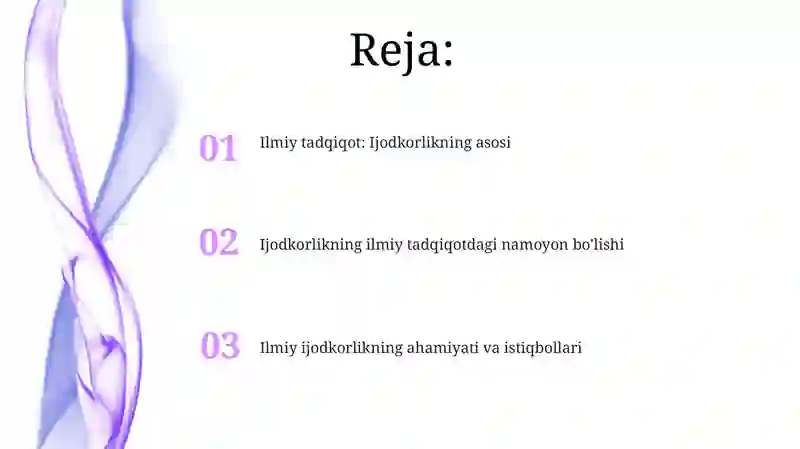 Reja:

01 Ilmiy tadqiqot: Ijodkorlikning asosi

02 Ijodkorlikning ilmiy tadqiqotdagi namoyon bo'lishi

03 Ilmiy ijodkorlikning ahamiyati va istiqbollari